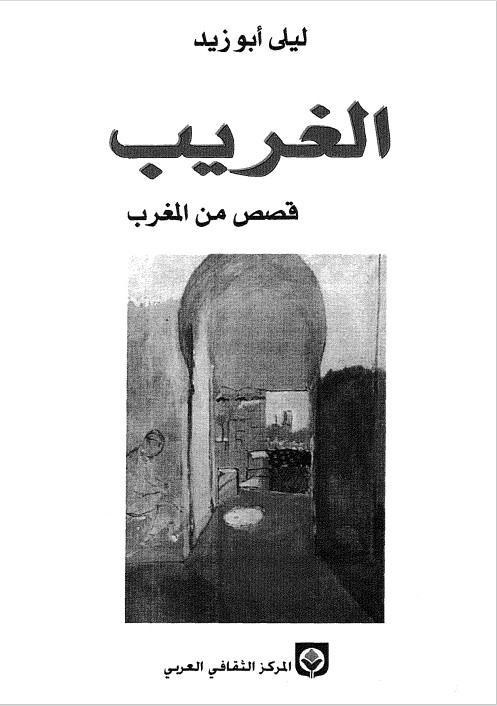 ليلى أبو زيد

الغريب

قصص من المغرب

المركز الثقافي العربي